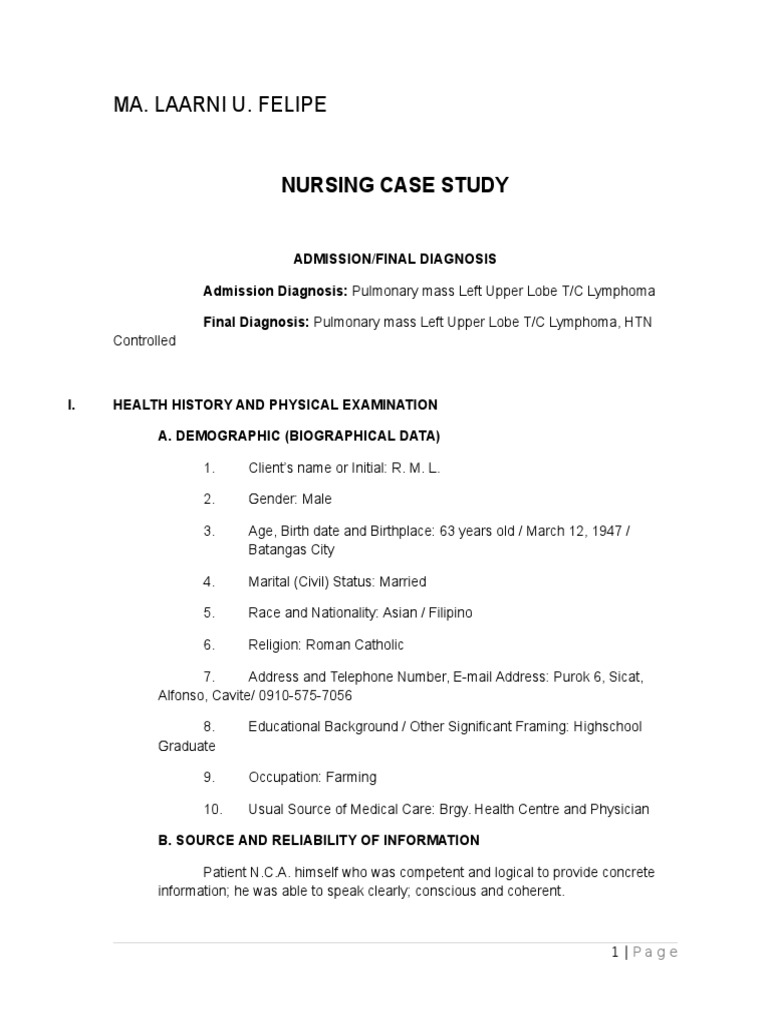 MA. LAARNI U. FELIPE

NURSING CASE STUDY

ADMISSION/FINAL DIAGNOSIS

Admission Diagnosis: Pulmonary mass Left Upper Lobe T/C Lymphoma

Final Diagnosis: Pulmonary mass Left Upper Lobe T/C Lymphoma, HTN Controlled

I. HEALTH HISTORY AND PHYSICAL EXAMINATION

A. DEMOGRAPHIC (BIOGRAPHICAL DATA)

1. Client's name or Initial: R. M. L.

2. Gender: Male

3. Age, Birth date and Birthplace: 63 years old / March 12, 1947 / Batangas City

4. Marital (Civil) Status: Married

5. Race and Nationality: Asian / Filipino

6. Religion: Roman Catholic

7. Address and Telephone Number, E-mail Address: Purok 6, Sicat, Alfonso, Cavite/ 0910-575-7056

8. Educational Background / Other Significant Framing: Highschool Graduate

9. Occupation: Farming

10. Usual Source of Medical Care: Brgy. Health Centre and Physician

B. SOURCE AND RELIABILITY OF INFORMATION

Patient N.C.A. himself who was competent and logical to provide concrete information; he was able to speak clearly; conscious and coherent.

1 | Page